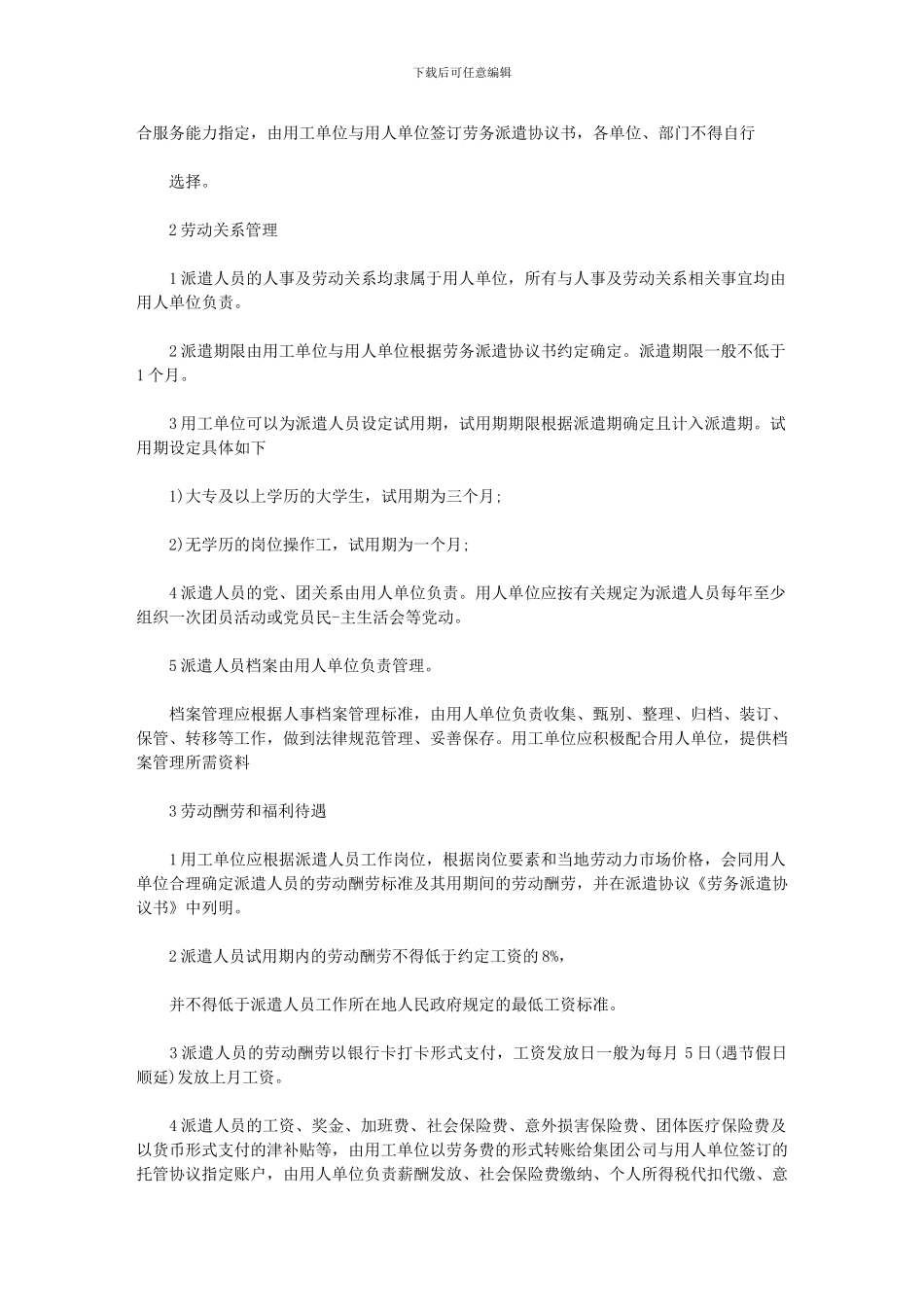 下载后可任意编辑

合服务能力指定，由用工单位与用人单位签订劳务派遣协议书，各单位、部门不得自行

选择。

2 劳动关系管理

1 派遣人员的人事及劳动关系均隶属于用人单位，所有与人事及劳动关系相关事宜均由用人单位负责。

2 派遣期限由用工单位与用人单位根据劳务派遣协议书约定确定。派遣期限一般不低于 1 个月。

3 用工单位可以为派遣人员设定试用期，试用期期限根据派遣期确定且计入派遣期。试用期设定具体如下

1)大专及以上学历的大学生，试用期为三个月;

2)无学历的岗位操作工，试用期为一个月;

4 派遣人员的党、团关系由用人单位负责。用人单位应按有关规定为派遣人员每年至少组织一次团员活动或党员民-主生活会等党动。

5 派遣人员档案由用人单位负责管理。

档案管理应根据人事档案管理标准，由用人单位负责收集、甄别、整理、归档、装订、保管、转移等工作，做到法律规范管理、妥善保存。用工单位应积极配合用人单位，提供档案管理所需资料

3 劳动酬劳和福利待遇

1 用工单位应根据派遣人员工作岗位，根据岗位要素和当地劳动力市场价格，会同用人单位合理确定派遣人员的劳动酬劳标准及其用期间的劳动酬劳，并在派遣协议《劳务派遣协议书》中列明。

2 派遣人员试用期内的劳动酬劳不得低于约定工资的 8%,

并不得低于派遣人员工作所在地人民政府规定的最低工资标准。

3 派遣人员的劳动酬劳以银行卡打卡形式支付，工资发放日一般为每月 5 日(遇节假日顺延)发放上月工资。

4 派遣人员的工资、奖金、加班费、社会保险费、意外损害保险费、团体医疗保险费及以货币形式支付的津补贴等，由用工单位以劳务费的形式转账给集团公司与用人单位签订的托管协议指定账户，由用人单位负责薪酬发放、社会保险费缴纳、个人所得税代扣代缴、意